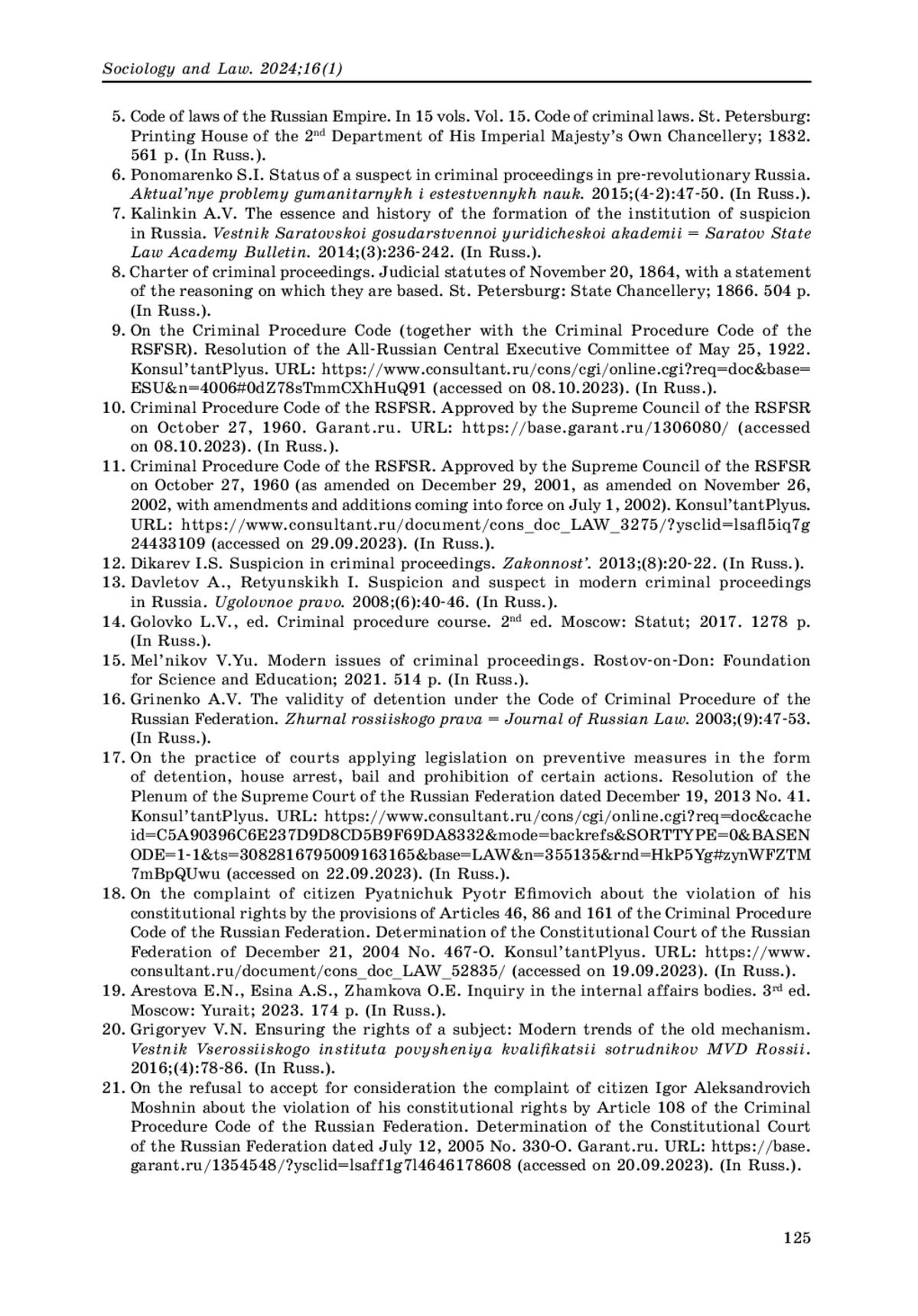 Sociology and Law. 2024;16(1)

5. Code of laws of the Russian Empire. In 15 vols. Vol. 15. Code of criminal laws. St. Petersburg: Printing House of the 2nd Department of His Imperial Majesty's Own Chancellery; 1832. 561 p. (In Russ.).
6. Ponomarenko S.I. Status of a suspect in criminal proceedings in pre-revolutionary Russia. Aktual'nye problemy gumanitarnykh i estestvennykh nauk. 2015;(4-2):47-50. (In Russ.).
7. Kalinkin A.V. The essence and history of the formation of the institution of suspicion in Russia. Vestnik Saratovskoi gosudarstvennoi yuridicheskoi akademii = Saratov State Law Academy Bulletin. 2014;(3):236-242. (In Russ.).
8. Charter of criminal proceedings. Judicial statutes of November 20, 1864, with a statement of the reasoning on which they are based. St. Petersburg: State Chancellery; 1866. 504 p. (In Russ.).
9. On the Criminal Procedure Code (together with the Criminal Procedure Code of the RSFSR). Resolution of the All-Russian Central Executive Committee of May 25, 1922. Konsul'tantPlyus. URL: https://www.consultant.ru/cons/cgi/online.cgi?req=doc&base=ESU&n=4006#0dZ78sTmmCXhHuQ91 (accessed on 08.10.2023). (In Russ.).
10. Criminal Procedure Code of the RSFSR. Approved by the Supreme Council of the RSFSR on October 27, 1960. Garant.ru. URL: https://base.garant.ru/1306080/ (accessed on 08.10.2023). (In Russ.).
11. Criminal Procedure Code of the RSFSR. Approved by the Supreme Council of the RSFSR on October 27, 1960 (as amended on December 29, 2001, as amended on November 26, 2002, with amendments and additions coming into force on July 1, 2002). Konsul'tantPlyus. URL: https://www.consultant.ru/document/cons_doc_LAW_3275/?ysclid=lsafl5iq7g24433109 (accessed on 29.09.2023). (In Russ.).
12. Dikarev I.S. Suspicion in criminal proceedings. Zakonnost'. 2013;(8):20-22. (In Russ.).
13. Davletov A., Retyunskikh I. Suspicion and suspect in modern criminal proceedings in Russia. Ugolovnoe pravo. 2008;(6):40-46. (In Russ.).
14. Golovko L.V., ed. Criminal procedure course. 2nd ed. Moscow: Statut; 2017. 1278 p. (In Russ.).
15. Mel'nikov V.Yu. Modern issues of criminal proceedings. Rostov-on-Don: Foundation for Science and Education; 2021. 514 p. (In Russ.).
16. Grinenko A.V. The validity of detention under the Code of Criminal Procedure of the Russian Federation. Zhurnal rossiiskogo prava = Journal of Russian Law. 2003;(9):47-53. (In Russ.).
17. On the practice of courts applying legislation on preventive measures in the form of detention, house arrest, bail and prohibition of certain actions. Resolution of the Plenum of the Supreme Court of the Russian Federation dated December 19, 2013 No. 41. Konsul'tantPlyus. URL: https://www.consultant.ru/cons/cgi/online.cgi?req=doc&cacheid=C5A90396C6E237D9D8CD5B9F69DA8332&mode=backrefs&SORTTYPE=0&BASENODE=1-1&ts=3082816795009163165&base=LAW&n=355135&rnd=HkP5Yg#zynWFZTM7mBpQUwu (accessed on 22.09.2023). (In Russ.).
18. On the complaint of citizen Pyatnichuk Pyotr Efimovich about the violation of his constitutional rights by the provisions of Articles 46, 86 and 161 of the Criminal Procedure Code of the Russian Federation. Determination of the Constitutional Court of the Russian Federation of December 21, 2004 No. 467-O. Konsul'tantPlyus. URL: https://www.consultant.ru/document/cons_doc_LAW_52835/ (accessed on 19.09.2023). (In Russ.).
19. Arestova E.N., Esina A.S., Zhamkova O.E. Inquiry in the internal affairs bodies. 3rd ed. Moscow: Yurait; 2023. 174 p. (In Russ.).
20. Grigoryev V.N. Ensuring the rights of a subject: Modern trends of the old mechanism. Vestnik Vserossiiskogo instituta povysheniya kvalifikatsii sotrudnikov MVD Rossii. 2016;(4):78-86. (In Russ.).
21. On the refusal to accept for consideration the complaint of citizen Igor Aleksandrovich Moshnin about the violation of his constitutional rights by Article 108 of the Criminal Procedure Code of the Russian Federation. Determination of the Constitutional Court of the Russian Federation dated July 12, 2005 No. 330-O. Garant.ru. URL: https://base.garant.ru/1354548/?ysclid=lsaff1g7l4646178608 (accessed on 20.09.2023). (In Russ.).

125